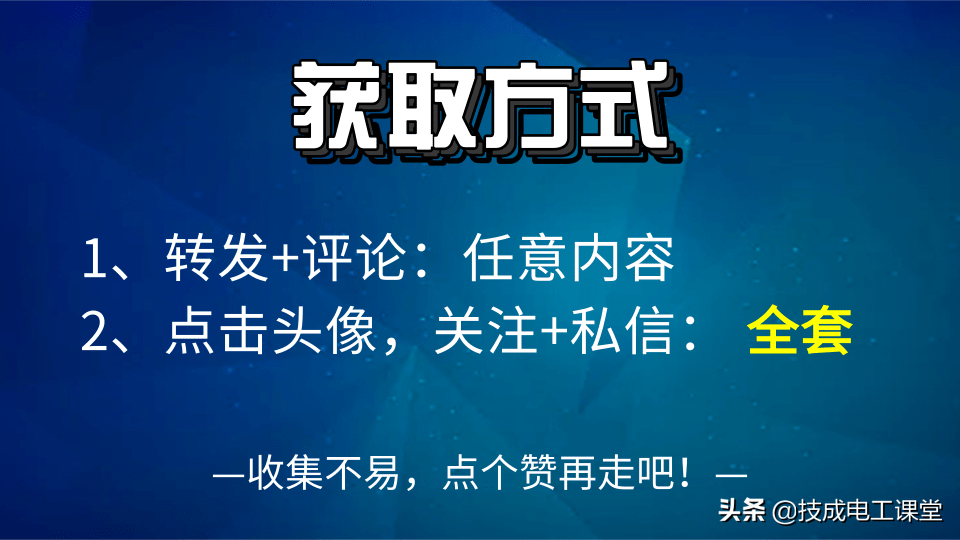 获取方式

1、转发+评论：任意内容
2、点击头像，关注+私信： 全套

—收集不易，点个赞再走吧！—

头条 @技成电工课堂